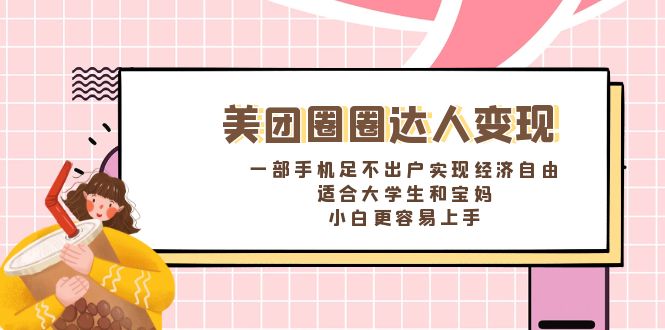 美团圈圈达人变现

一部手机足不出户实现经济自由
适合大学生和宝妈
小白更容易上手